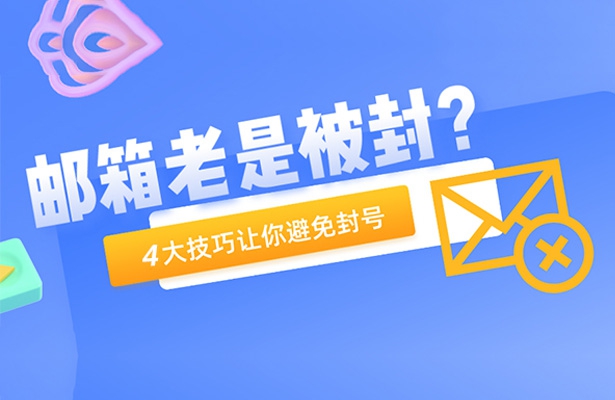 邮箱老是被封?

4大技巧让你避免封号